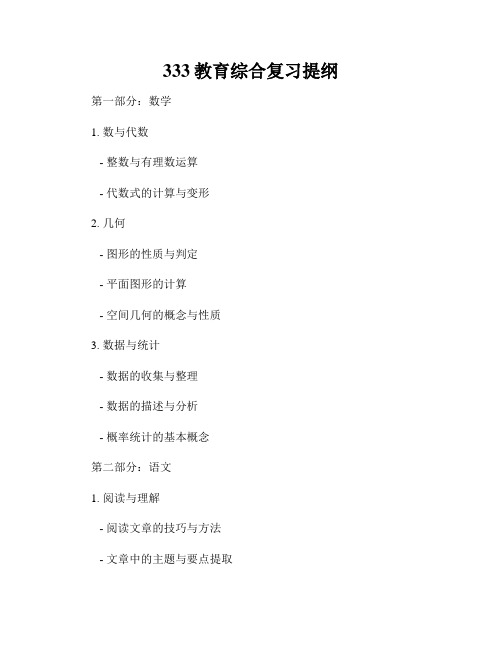 333 教育综合复习提纲

第一部分：数学

1. 数与代数

- 整数与有理数运算

- 代数式的计算与变形

2. 几何

- 图形的性质与判定

- 平面图形的计算

- 空间几何的概念与性质

3. 数据与统计

- 数据的收集与整理

- 数据的描述与分析

- 概率统计的基本概念

第二部分：语文

1. 阅读与理解

- 阅读文章的技巧与方法

- 文章中的主题与要点提取